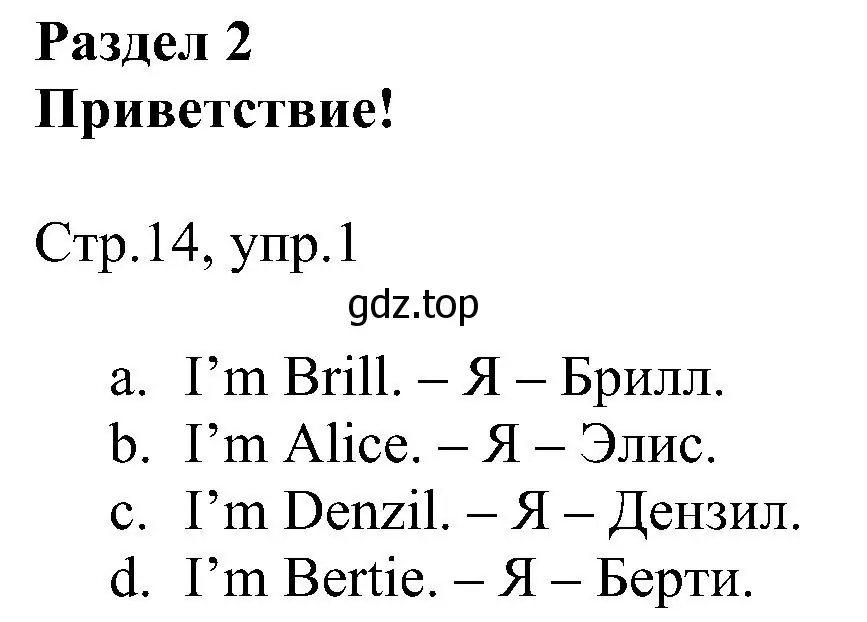 Раздел 2
Приветствие!

Стр.14, упр.1

gdz.top

a. I’m Brill. – Я – Брилл.
b. I’m Alice. – Я – Элис.
c. I’m Denzil. – Я – Дензил.
d. I’m Bertie. – Я – Берти.